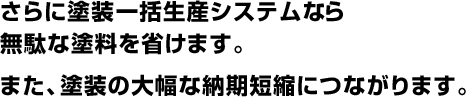 さらに塗装一括生産システムなら無駄な塗料を省けます。

また、塗装の大幅な納期短縮につながります。